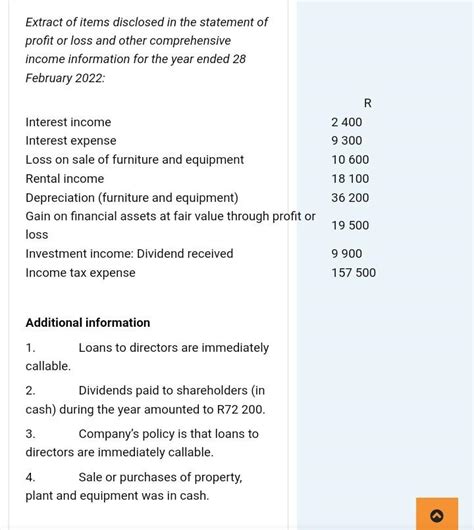 Extract of items disclosed in the statement of profit or loss and other comprehensive income information for the year ended 28 February 2022:

| | R |
|---|---|
| Interest income | 2 400 |
| Interest expense | 9 300 |
| Loss on sale of furniture and equipment | 10 600 |
| Rental income | 18 100 |
| Depreciation (furniture and equipment) | 36 200 |
| Gain on financial assets at fair value through profit or loss | 19 500 |
| Investment income: Dividend received | 9 900 |
| Income tax expense | 157 500 |

Additional information

1. Loans to directors are immediately callable.

2. Dividends paid to shareholders (in cash) during the year amounted to R72 200.

3. Company's policy is that loans to directors are immediately callable.

4. Sale or purchases of property, plant and equipment was in cash.